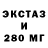 ЭКСТАЗ
И
280 МГ